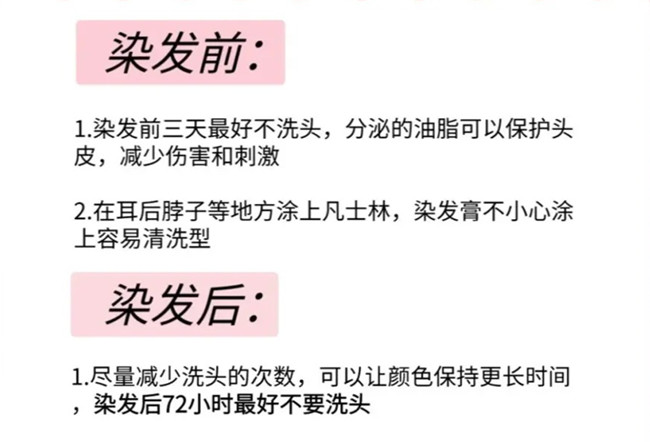 染发前:

1.染发前三天最好不洗头，分泌的油脂可以保护头皮，减少伤害和刺激

2.在耳后脖子等地方涂上凡士林，染发膏不小心涂上容易清洗型

染发后:

1.尽量减少洗头的次数，可以让颜色保持更长时间，染发后72小时最好不要洗头